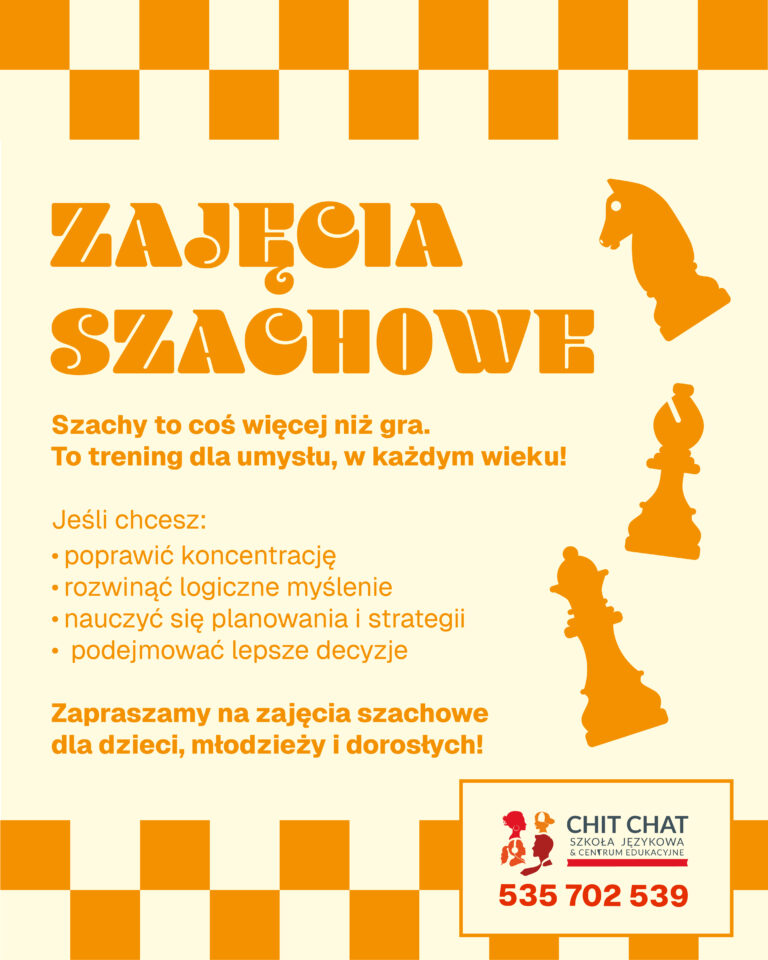 ZAJĘCIA SZACHOWE

Szachy to coś więcej niż gra. To trening dla umysłu, w każdym wieku!

Jeśli chcesz:
• poprawić koncentrację
• rozwinąć logiczne myślenie
• nauczyć się planowania i strategii
• podejmować lepsze decyzje

Zapraszamy na zajęcia szachowe dla dzieci, młodzieży i dorosłych!

CHIT CHAT
SZKOŁA JĘZYKOWA
& CENTRUM EDUKACYJNE
535 702 539